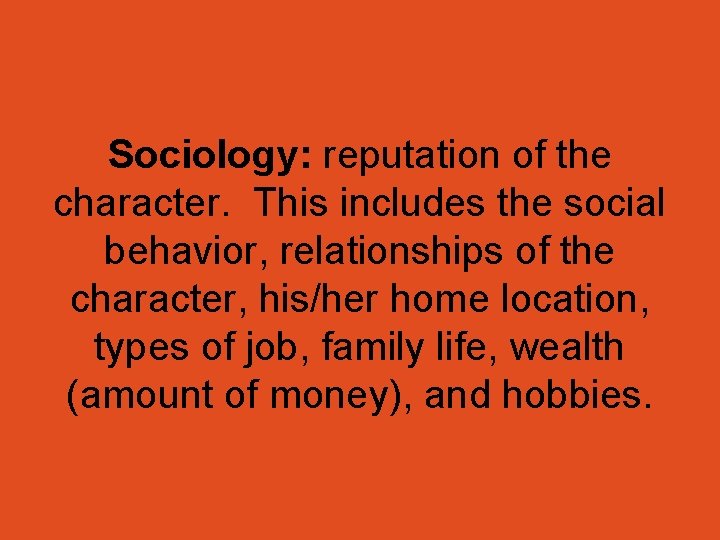 Sociology: reputation of the character.  This includes the social behavior, relationships of the character, his/her home location, types of job, family life, wealth (amount of money), and hobbies.